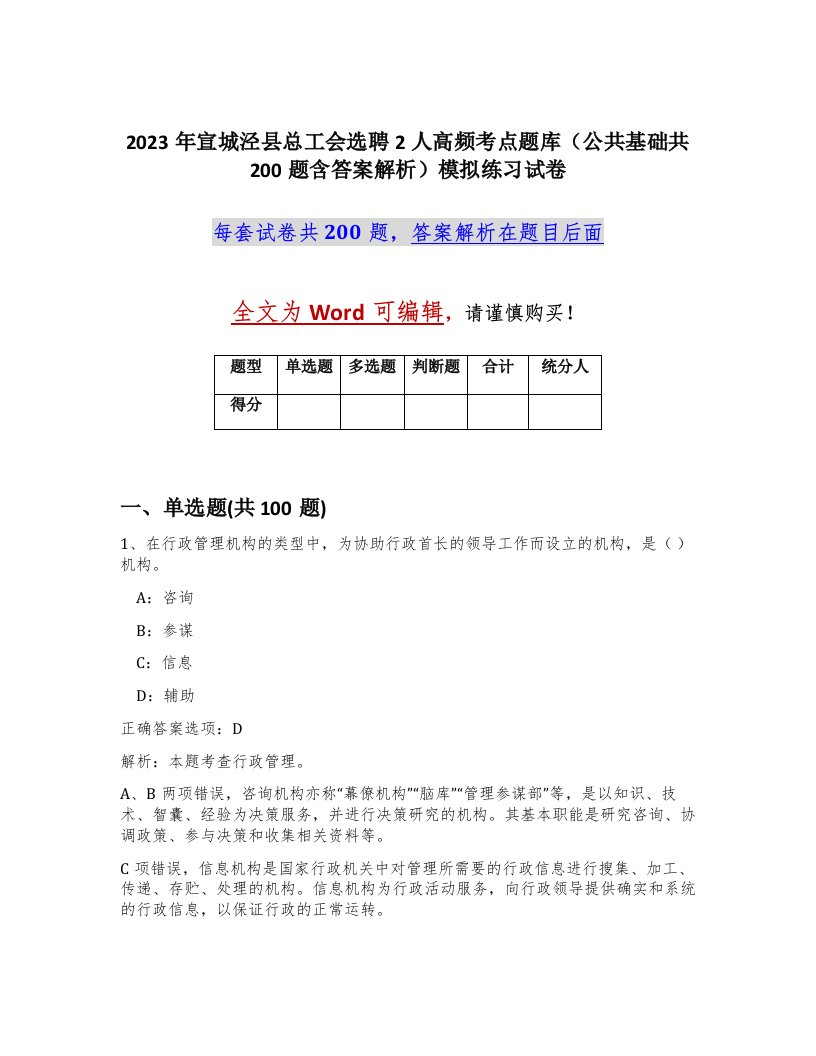 2023 年宣城泾县总工会选聘 2 人高频考点题库（公共基础共 200 题含答案解析）模拟练习试卷

每套试卷共 200 题，答案解析在题目后面

全文为 Word 可编辑，请谨慎购买！

| 题型 | 单选题 | 多选题 | 判断题 | 合计 | 统分人 |
|---|---|---|---|---|---|
| 得分 | | | | | |

一、单选题(共 100 题)

1、在行政管理机构的类型中，为协助行政首长的领导工作而设立的机构，是（）机构。

A：咨询

B：参谋

C：信息

D：辅助

正确答案选项：D

解析：本题考查行政管理。

A、B 两项错误，咨询机构亦称“幕僚机构”“脑库”“管理参谋部”等，是以知识、技术、智囊、经验为决策服务，并进行决策研究的机构。其基本职能是研究咨询、协调政策、参与决策和收集相关资料等。

C 项错误，信息机构是国家行政机关中对管理所需要的行政信息进行搜集、加工、传递、存贮、处理的机构。信息机构为行政活动服务，向行政领导提供确实和系统的行政信息，以保证行政的正常运转。